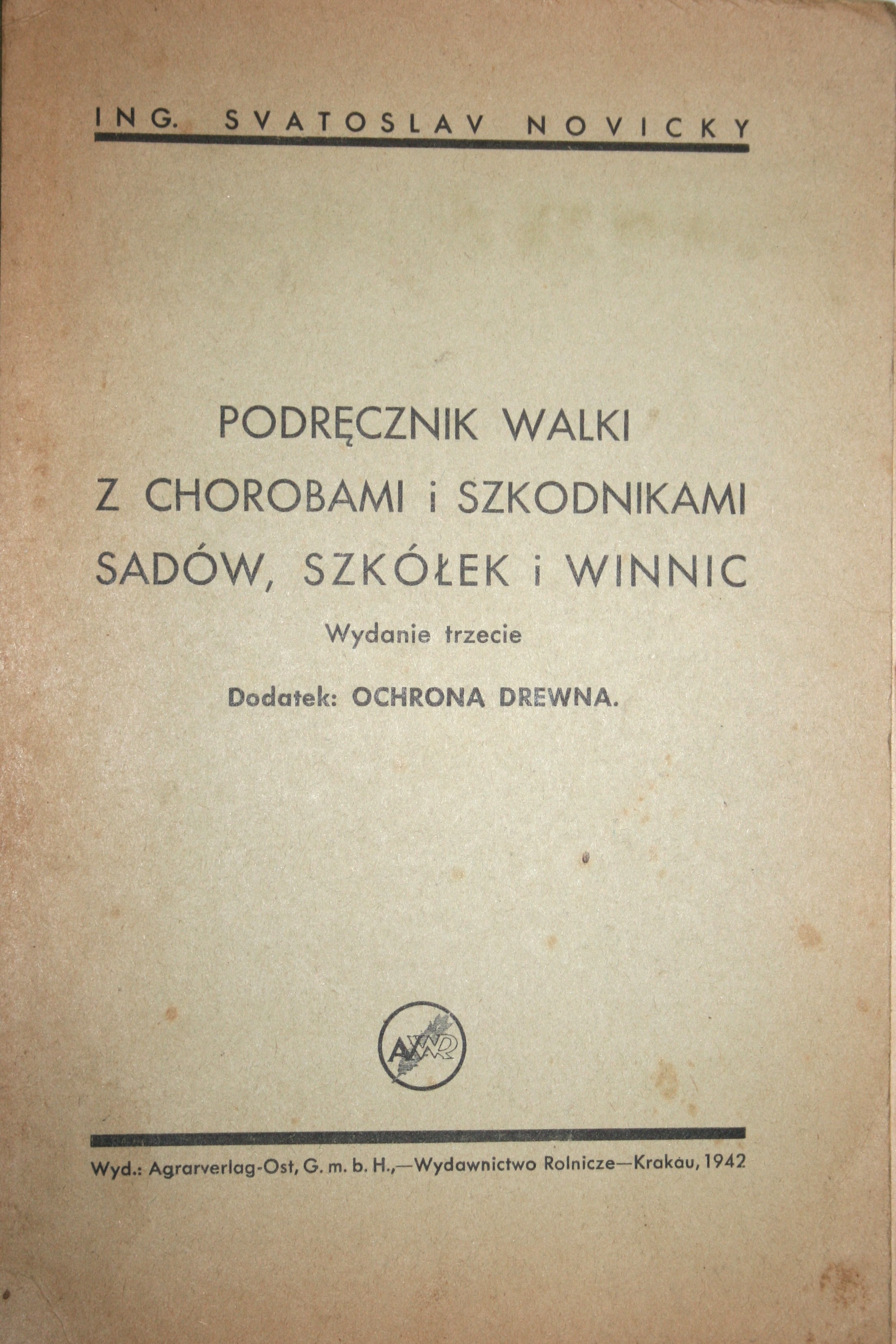 ING. SVATOSLAV NOVICKY

PODRĘCZNIK WALKI Z CHOROBAMI i SZKODNIKAMI SADÓW, SZKÓŁEK i WINNIC

Wydanie trzecie

Dodatek: OCHRONA DREWNA.

AVWR

Wyd.: Agrarverlag-Ost, G. m. b. H.,—Wydawnictwo Rolnicze—Krakau, 1942